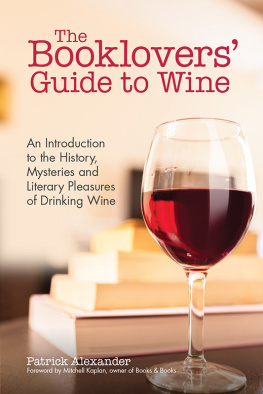 The Booklovers' Guide to Wine

An Introduction to the History, Mysteries and Literary Pleasures of Drinking Wine

Patrick Alexander
Foreword by Mitchell Kaplan, owner of Books & Books